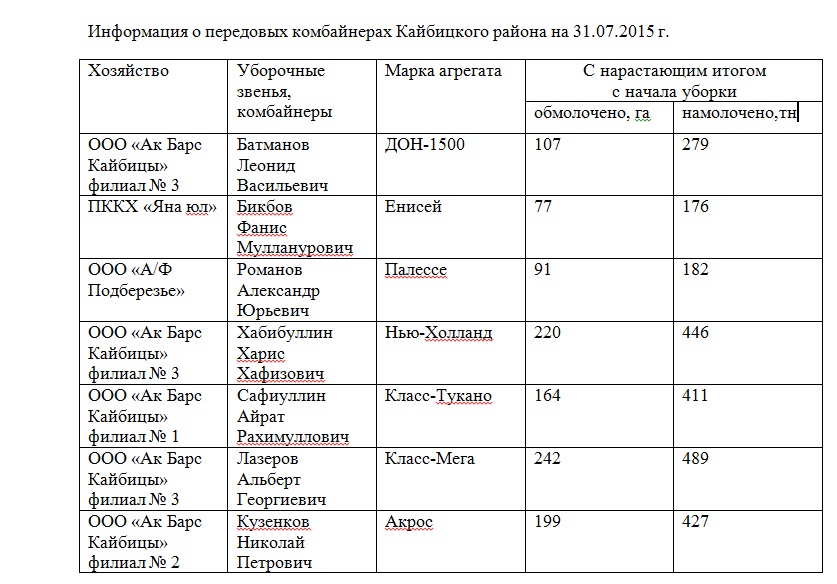 Информация о передовых комбайнерах Кайбицкого района на 31.07.2015 г.

| Хозяйство | Уборочные звенья, комбайнеры | Марка агрегата | С нарастающим итогом с начала уборки обмолочено, га | С нарастающим итогом с начала уборки намолочено,тн |
|---|---|---|---|---|
| ООО «Ак Барс Кайбицы» филиал № 3 | Батманов Леонид Васильевич | ДОН-1500 | 107 | 279 |
| ПККХ «Яна юл» | Бикбов Фанис Мулланурович | Енисей | 77 | 176 |
| ООО «А/Ф Подберезье» | Романов Александр Юрьевич | Палессе | 91 | 182 |
| ООО «Ак Барс Кайбицы» филиал № 3 | Хабибуллин Харис Хафизович | Нью-Холланд | 220 | 446 |
| ООО «Ак Барс Кайбицы» филиал № 1 | Сафиуллин Айрат Рахимуллович | Класс-Тукано | 164 | 411 |
| ООО «Ак Барс Кайбицы» филиал № 3 | Лазеров Альберт Георгиевич | Класс-Мега | 242 | 489 |
| ООО «Ак Барс Кайбицы» филиал № 2 | Кузенков Николай Петрович | Акрос | 199 | 427 |